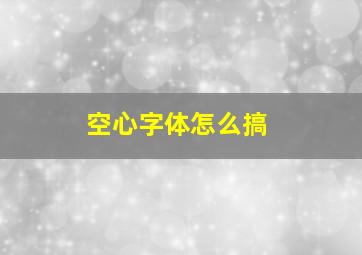 空心字体怎么搞